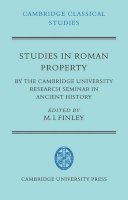 CAMBRIDGE CLASSICAL STUDIES

STUDIES IN ROMAN PROPERTY

BY THE CAMBRIDGE UNIVERSITY RESEARCH SEMINAR IN ANCIENT HISTORY

EDITED BY
M. I. FINLEY

CAMBRIDGE UNIVERSITY PRESS